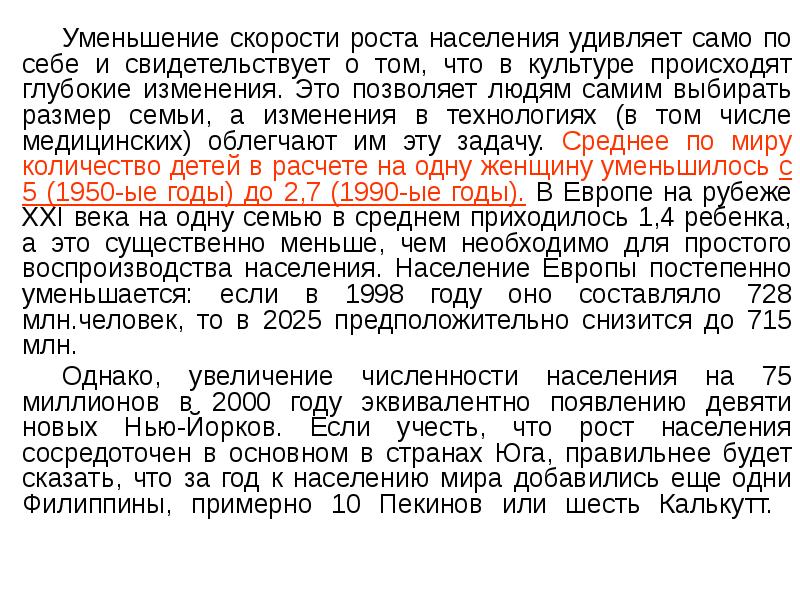 Уменьшение скорости роста населения удивляет само по себе и свидетельствует о том, что в культуре происходят глубокие изменения. Это позволяет людям самим выбирать размер семьи, а изменения в технологиях (в том числе медицинских) облегчают им эту задачу. Среднее по миру количество детей в расчете на одну женщину уменьшилось с 5 (1950-ые годы) до 2,7 (1990-ые годы). В Европе на рубеже XXI века на одну семью в среднем приходилось 1,4 ребенка, а это существенно меньше, чем необходимо для простого воспроизводства населения. Население Европы постепенно уменьшается: если в 1998 году оно составляло 728 млн.человек, то в 2025 предположительно снизится до 715 млн.

Однако, увеличение численности населения на 75 миллионов в 2000 году эквивалентно появлению девяти новых Нью-Йорков. Если учесть, что рост населения сосредоточен в основном в странах Юга, правильнее будет сказать, что за год к населению мира добавились еще одни Филиппины, примерно 10 Пекинов или шесть Калькутт.